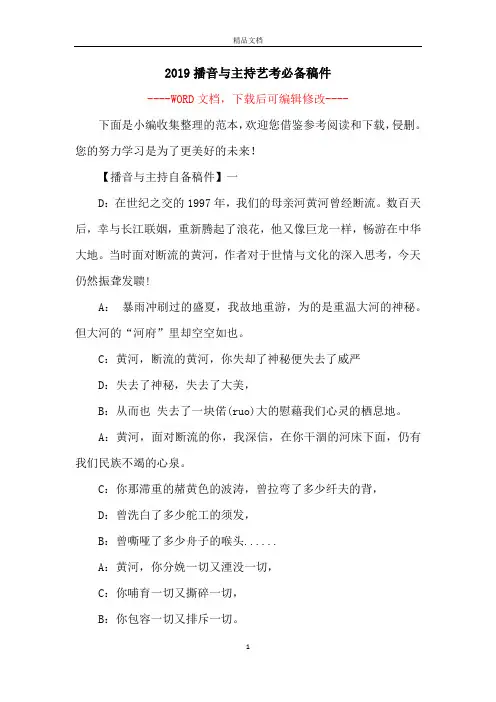 精品文档

2019 播音与主持艺考必备稿件

----WORD 文档，下载后可编辑修改----

下面是小编收集整理的范本，欢迎您借鉴参考阅读和下载，侵删。您的努力学习是为了更美好的未来！

【播音与主持自备稿件】一

D：在世纪之交的 1997 年，我们的母亲河黄河曾经断流。数百天后，幸与长江联姻，重新腾起了浪花，他又像巨龙一样，畅游在中华大地。当时面对断流的黄河，作者对于世情与文化的深入思考，今天仍然振聋发聩！

A： 暴雨冲刷过的盛夏，我故地重游，为的是重温大河的神秘。但大河的“河府”里却空空如也。

C：黄河，断流的黄河，你失却了神秘便失去了威严

D：失去了神秘，失去了大美，

B：从而也 失去了一块偌(ruo)大的慰藉我们心灵的栖息地。

A：黄河，面对断流的你，我深信，在你干涸的河床下面，仍有我们民族不竭的心泉。

C：你那滞重的赭黄色的波涛，曾拉弯了多少纤夫的背，

D：曾洗白了多少舵工的须发，

B：曾嘶哑了多少舟子的喉头......

A：黄河，你分娩一切又湮没一切，

C：你哺育一切又撕碎一切，

B：你包容一切又排斥一切。

1